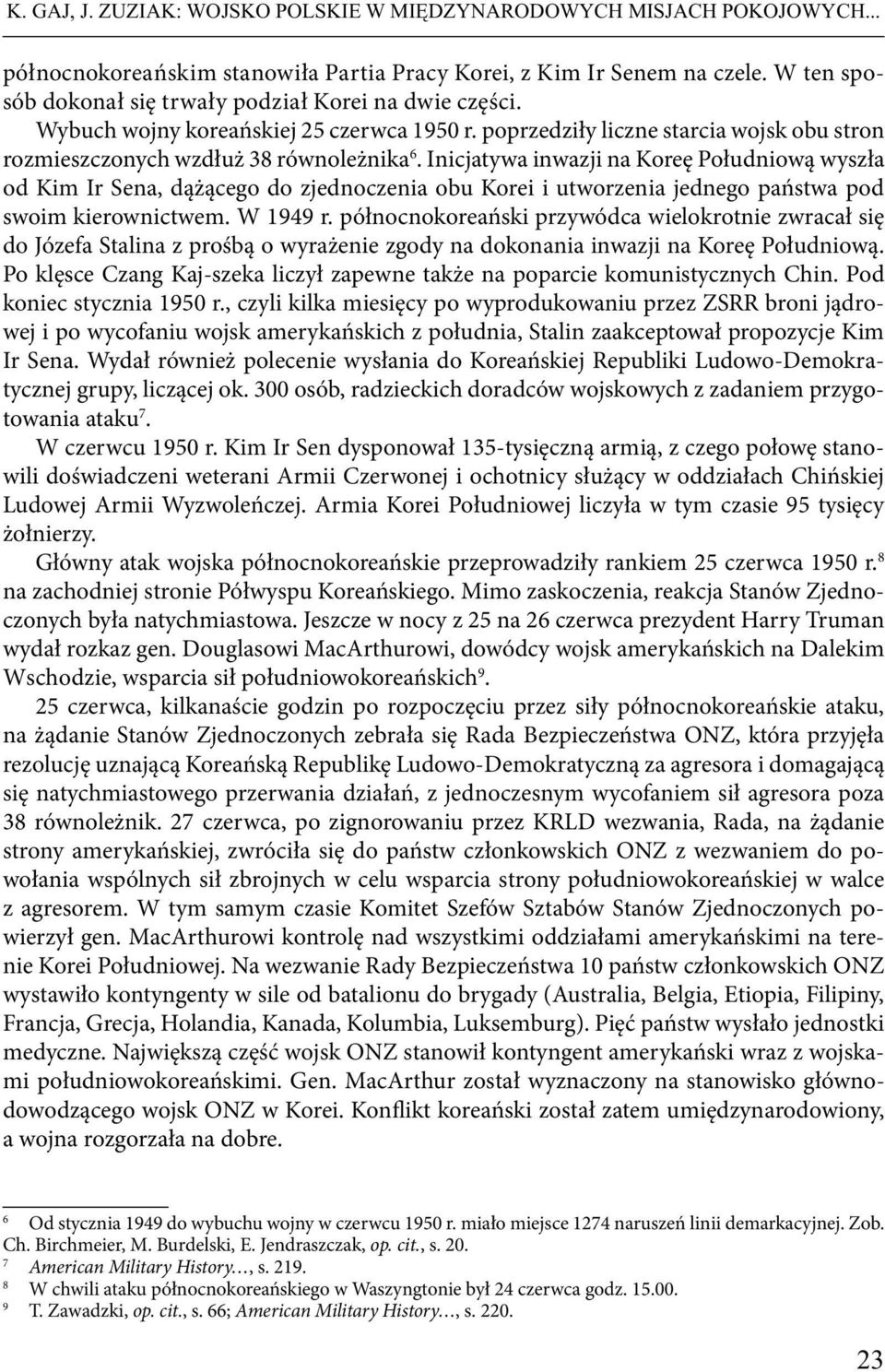 K. GAJ, J. ZUZIAK: WOJSKO POLSKIE W MIĘDZYNARODOWYCH MISJACH POKOJOWYCH...

północnokoreańskim stanowiła Partia Pracy Korei, z Kim Ir Senem na czele. W ten sposób dokonał się trwały podział Korei na dwie części.

Wybuch wojny koreańskiej 25 czerwca 1950 r. poprzedziły liczne starcia wojsk obu stron rozmieszczonych wzdłuż 38 równoleżnika$^6$. Inicjatywa inwazji na Koreę Południową wyszła od Kim Ir Sena, dążącego do zjednoczenia obu Korei i utworzenia jednego państwa pod swoim kierownictwem. W 1949 r. północnokoreański przywódca wielokrotnie zwracał się do Józefa Stalina z prośbą o wyrażenie zgody na dokonania inwazji na Koreę Południową. Po klęsce Czang Kaj-szeka liczył zapewne także na poparcie komunistycznych Chin. Pod koniec stycznia 1950 r., czyli kilka miesięcy po wyprodukowaniu przez ZSRR broni jądrowej i po wycofaniu wojsk amerykańskich z południa, Stalin zaakceptował propozycje Kim Ir Sena. Wydał również polecenie wysłania do Koreańskiej Republiki Ludowo-Demokratycznej grupy, liczącej ok. 300 osób, radzieckich doradców wojskowych z zadaniem przygotowania ataku$^7$.

W czerwcu 1950 r. Kim Ir Sen dysponował 135-tysięczną armią, z czego połowę stanowili doświadczeni weterani Armii Czerwonej i ochotnicy służący w oddziałach Chińskiej Ludowej Armii Wyzwoleńczej. Armia Korei Południowej liczyła w tym czasie 95 tysięcy żołnierzy.

Główny atak wojska północnokoreańskie przeprowadziły rankiem 25 czerwca 1950 r.$^8$ na zachodniej stronie Półwyspu Koreańskiego. Mimo zaskoczenia, reakcja Stanów Zjednoczonych była natychmiastowa. Jeszcze w nocy z 25 na 26 czerwca prezydent Harry Truman wydał rozkaz gen. Douglasowi MacArthurowi, dowódcy wojsk amerykańskich na Dalekim Wschodzie, wsparcia sił południowokoreańskich$^9$.

25 czerwca, kilkanaście godzin po rozpoczęciu przez siły północnokoreańskie ataku, na żądanie Stanów Zjednoczonych zebrała się Rada Bezpieczeństwa ONZ, która przyjęła rezolucję uznającą Koreańską Republikę Ludowo-Demokratyczną za agresora i domagającą się natychmiastowego przerwania działań, z jednoczesnym wycofaniem sił agresora poza 38 równoleżnik. 27 czerwca, po zignorowaniu przez KRLD wezwania, Rada, na żądanie strony amerykańskiej, zwróciła się do państw członkowskich ONZ z wezwaniem do powołania wspólnych sił zbrojnych w celu wsparcia strony południowokoreańskiej w walce z agresorem. W tym samym czasie Komitet Szefów Sztabów Stanów Zjednoczonych powierzył gen. MacArthurowi kontrolę nad wszystkimi oddziałami amerykańskimi na terenie Korei Południowej. Na wezwanie Rady Bezpieczeństwa 10 państw członkowskich ONZ wystawiło kontyngenty w sile od batalionu do brygady (Australia, Belgia, Etiopia, Filipiny, Francja, Grecja, Holandia, Kanada, Kolumbia, Luksemburg). Pięć państw wysłało jednostki medyczne. Największą część wojsk ONZ stanowił kontyngent amerykański wraz z wojskami południowokoreańskimi. Gen. MacArthur został wyznaczony na stanowisko głównodowodzącego wojsk ONZ w Korei. Konflikt koreański został zatem umiędzynarodowiony, a wojna rozgorzała na dobre.

$^6$ Od stycznia 1949 do wybuchu wojny w czerwcu 1950 r. miało miejsce 1274 naruszeń linii demarkacyjnej. Zob. Ch. Birchmeier, M. Burdelski, E. Jendraszczak, op. cit., s. 20.
$^7$ American Military History…, s. 219.
$^8$ W chwili ataku północnokoreańskiego w Waszyngtonie był 24 czerwca godz. 15.00.
$^9$ T. Zawadzki, op. cit., s. 66; American Military History…, s. 220.

23